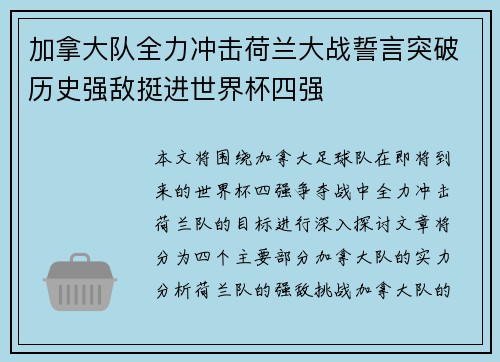 加拿大队全力冲击荷兰大战誓言突破历史强敌挺进世界杯四强

本文将围绕加拿大足球队在即将到来的世界杯四强争夺战中全力冲击荷兰队的目标进行深入探讨文章将分为四个主要部分加拿大队的实力分析荷兰队的强敌挑战加拿大队的